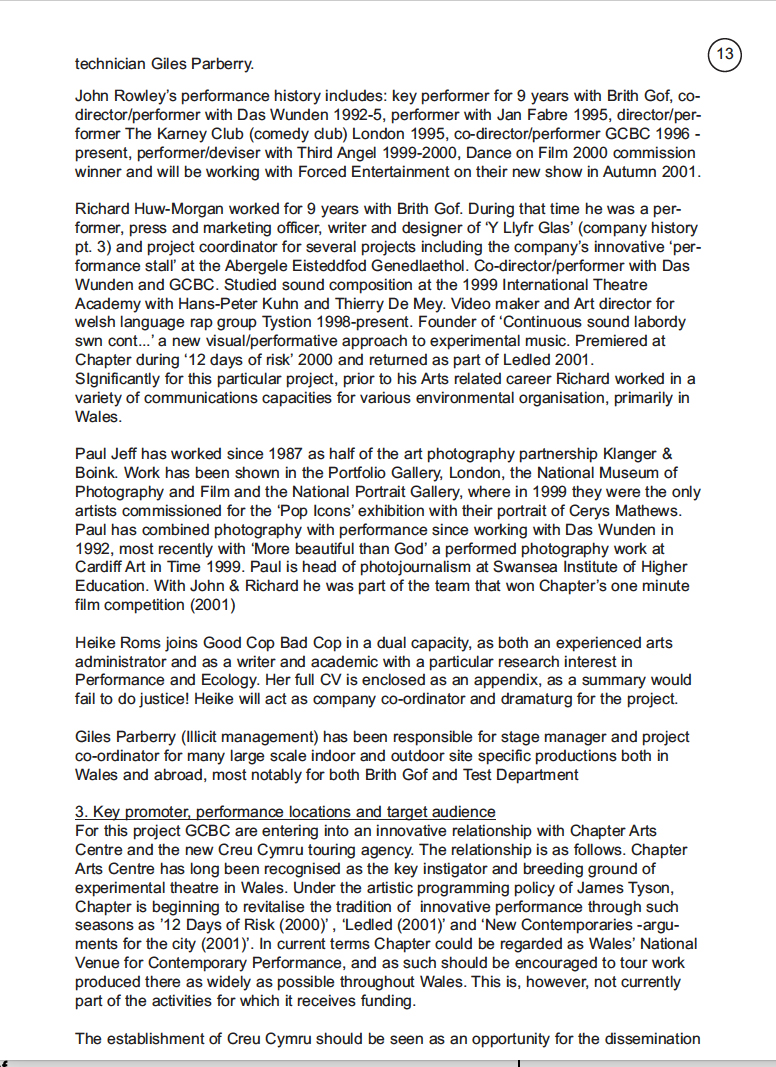 13

technician Giles Parberry.

John Rowley's performance history includes: key performer for 9 years with Brith Gof, co-director/performer with Das Wunden 1992-5, performer with Jan Fabre 1995, director/performer The Karney Club (comedy club) London 1995, co-director/performer GCBC 1996 - present, performer/deviser with Third Angel 1999-2000, Dance on Film 2000 commission winner and will be working with Forced Entertainment on their new show in Autumn 2001.

Richard Huw-Morgan worked for 9 years with Brith Gof. During that time he was a performer, press and marketing officer, writer and designer of 'Y Llyfr Glas' (company history pt. 3) and project coordinator for several projects including the company's innovative 'performance stall' at the Abergele Eisteddfod Genedlaethol. Co-director/performer with Das Wunden and GCBC. Studied sound composition at the 1999 International Theatre Academy with Hans-Peter Kuhn and Thierry De Mey. Video maker and Art director for welsh language rap group Tystion 1998-present. Founder of 'Continuous sound labordy swn cont...' a new visual/performative approach to experimental music. Premiered at Chapter during '12 days of risk' 2000 and returned as part of Ledled 2001. SIgnificantly for this particular project, prior to his Arts related career Richard worked in a variety of communications capacities for various environmental organisation, primarily in Wales.

Paul Jeff has worked since 1987 as half of the art photography partnership Klanger & Boink. Work has been shown in the Portfolio Gallery, London, the National Museum of Photography and Film and the National Portrait Gallery, where in 1999 they were the only artists commissioned for the 'Pop Icons' exhibition with their portrait of Cerys Mathews. Paul has combined photography with performance since working with Das Wunden in 1992, most recently with 'More beautiful than God' a performed photography work at Cardiff Art in Time 1999. Paul is head of photojournalism at Swansea Institute of Higher Education. With John & Richard he was part of the team that won Chapter's one minute film competition (2001)

Heike Roms joins Good Cop Bad Cop in a dual capacity, as both an experienced arts administrator and as a writer and academic with a particular research interest in Performance and Ecology. Her full CV is enclosed as an appendix, as a summary would fail to do justice! Heike will act as company co-ordinator and dramaturg for the project.

Giles Parberry (Illicit management) has been responsible for stage manager and project co-ordinator for many large scale indoor and outdoor site specific productions both in Wales and abroad, most notably for both Brith Gof and Test Department

3. Key promoter, performance locations and target audience
For this project GCBC are entering into an innovative relationship with Chapter Arts Centre and the new Creu Cymru touring agency. The relationship is as follows. Chapter Arts Centre has long been recognised as the key instigator and breeding ground of experimental theatre in Wales. Under the artistic programming policy of James Tyson, Chapter is beginning to revitalise the tradition of innovative performance through such seasons as '12 Days of Risk (2000)' , 'Ledled (2001)' and 'New Contemporaries -arguments for the city (2001)'. In current terms Chapter could be regarded as Wales' National Venue for Contemporary Performance, and as such should be encouraged to tour work produced there as widely as possible throughout Wales. This is, however, not currently part of the activities for which it receives funding.

The establishment of Creu Cymru should be seen as an opportunity for the dissemination